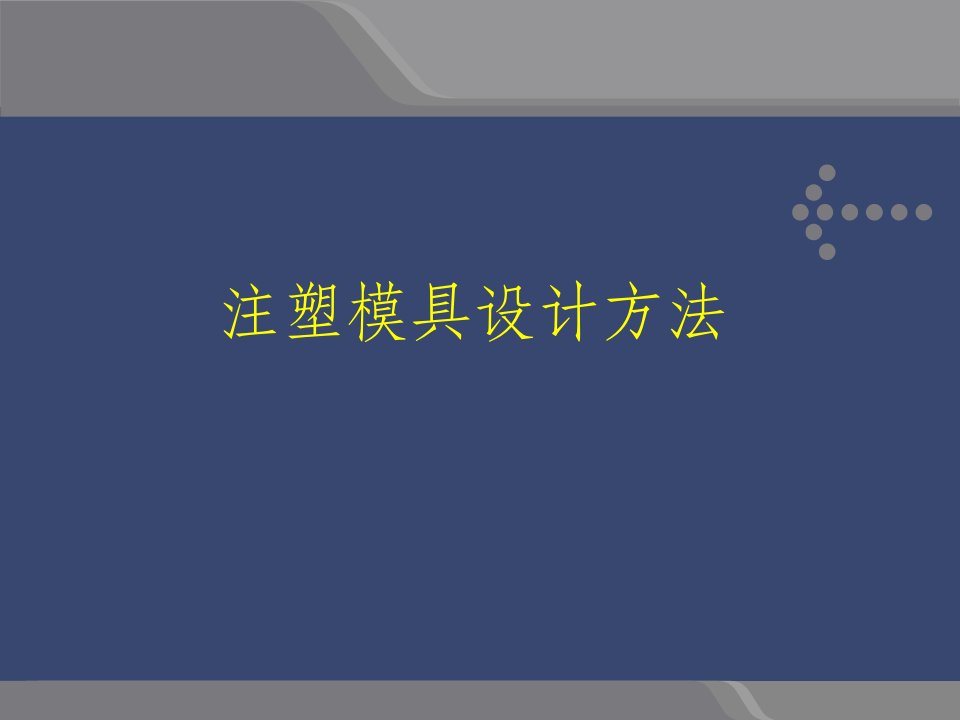 注塑模具设计方法